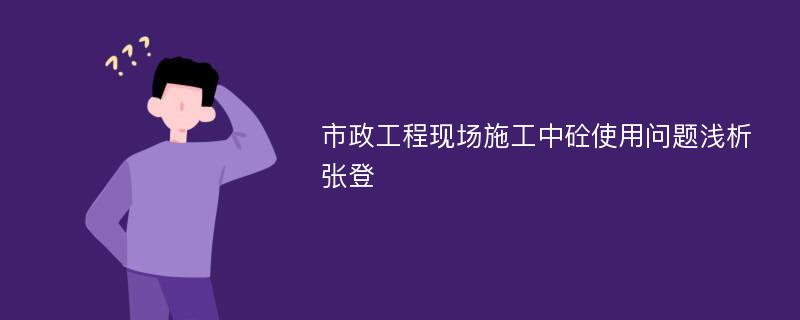 ???

市政工程现场施工中砼使用问题浅析
张登